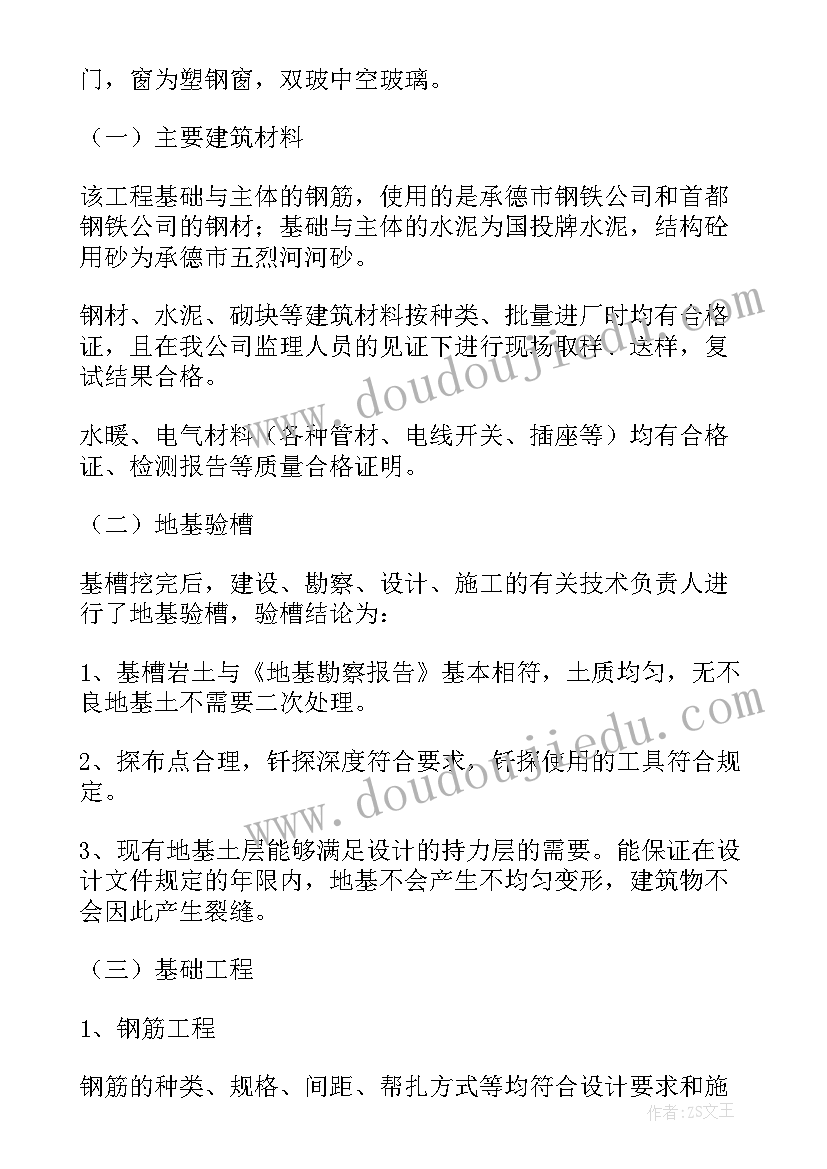 门，窗为塑钢窗，双玻中空玻璃。

（一）主要建筑材料

该工程基础与主体的钢筋，使用的是承德市钢铁公司和首都钢铁公司的钢材；基础与主体的水泥为国投牌水泥，结构砼用砂为承德市五烈河河砂。

钢材、水泥、砌块等建筑材料按种类、批量进厂时均有合格证，且在我公司监理人员的见证下进行现场取样、送样，复试结果合格。

水暖、电气材料（各种管材、电线开关、插座等）均有合格证、检测报告等质量合格证明。

（二）地基验槽

基槽挖完后，建设、勘察、设计、施工的有关技术负责人进行了地基验槽，验槽结论为：

1、基槽岩土与《地基勘察报告》基本相符，土质均匀，无不良地基土不需要二次处理。

2、探布点合理，钎探深度符合要求，钎探使用的工具符合规定。

3、现有地基土层能够满足设计的持力层的需要。能保证在设计文件规定的年限内，地基不会产生不均匀变形，建筑物不会因此产生裂缝。

（三）基础工程

1、钢筋工程

钢筋的种类、规格、间距、帮扎方式等均符合设计要求和施

www.doudoujiedu.com

www.doudoujiedu.com

作者：ZS文王